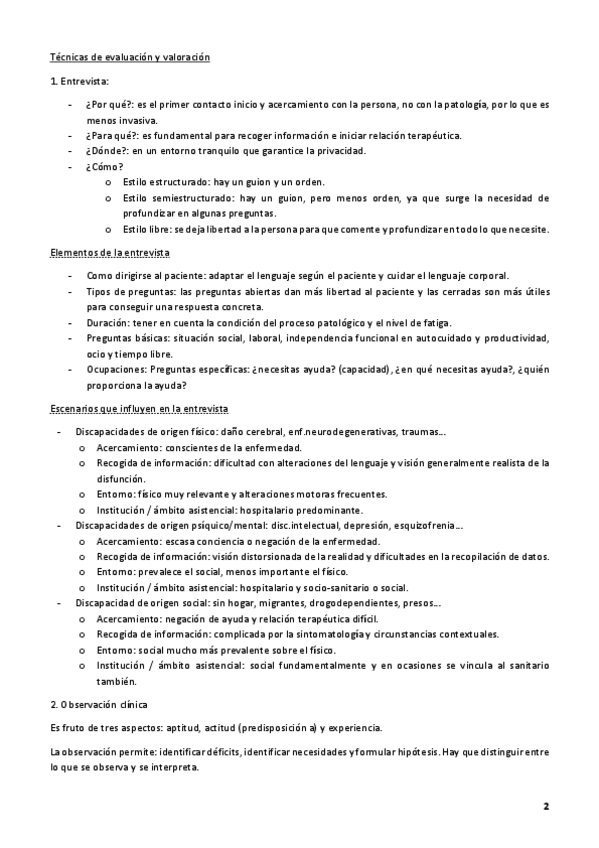 Técnicas de evaluación y valoración

1. Entrevista:

- ¿Por qué?: es el primer contacto inicio y acercamiento con la persona, no con la patología, por lo que es menos invasiva.
- ¿Para qué?: es fundamental para recoger información e iniciar relación terapéutica.
- ¿Dónde?: en un entorno tranquilo que garantice la privacidad.
- ¿Cómo?
  o Estilo estructurado: hay un guion y un orden.
  o Estilo semiestructurado: hay un guion, pero menos orden, ya que surge la necesidad de profundizar en algunas preguntas.
  o Estilo libre: se deja libertad a la persona para que comente y profundizar en todo lo que necesite.

Elementos de la entrevista

- Como dirigirse al paciente: adaptar el lenguaje según el paciente y cuidar el lenguaje corporal.
- Tipos de preguntas: las preguntas abiertas dan más libertad al paciente y las cerradas son más útiles para conseguir una respuesta concreta.
- Duración: tener en cuenta la condición del proceso patológico y el nivel de fatiga.
- Preguntas básicas: situación social, laboral, independencia funcional en autocuidado y productividad, ocio y tiempo libre.
- Ocupaciones: Preguntas específicas: ¿necesitas ayuda? (capacidad), ¿en qué necesitas ayuda?, ¿quién proporciona la ayuda?

Escenarios que influyen en la entrevista

- Discapacidades de origen físico: daño cerebral, enf.neurodegenerativas, traumas…
  o Acercamiento: conscientes de la enfermedad.
  o Recogida de información: dificultad con alteraciones del lenguaje y visión generalmente realista de la disfunción.
  o Entorno: físico muy relevante y alteraciones motoras frecuentes.
  o Institución / ámbito asistencial: hospitalario predominante.
- Discapacidades de origen psíquico/mental: disc.intelectual, depresión, esquizofrenia…
  o Acercamiento: escasa conciencia o negación de la enfermedad.
  o Recogida de información: visión distorsionada de la realidad y dificultades en la recopilación de datos.
  o Entorno: prevalece el social, menos importante el físico.
  o Institución / ámbito asistencial: hospitalario y socio-sanitario o social.
- Discapacidad de origen social: sin hogar, migrantes, drogodependientes, presos…
  o Acercamiento: negación de ayuda y relación terapéutica difícil.
  o Recogida de información: complicada por la sintomatología y circunstancias contextuales.
  o Entorno: social mucho más prevalente sobre el físico.
  o Institución / ámbito asistencial: social fundamentalmente y en ocasiones se vincula al sanitario también.

2. Observación clínica

Es fruto de tres aspectos: aptitud, actitud (predisposición a) y experiencia.

La observación permite: identificar déficits, identificar necesidades y formular hipótesis. Hay que distinguir entre lo que se observa y se interpreta.

2